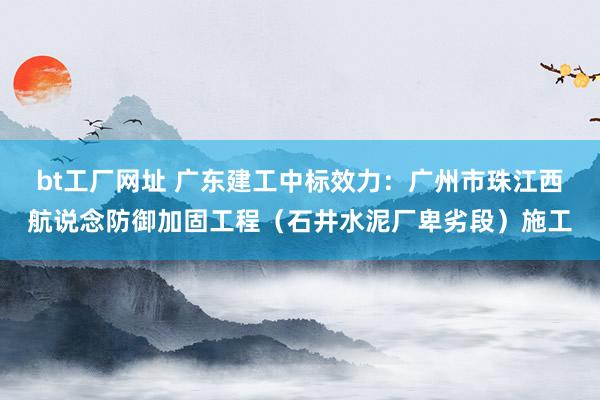 bt工厂网址 广东建工中标效力：广州市珠江西航说念防御加固工程（石井水泥厂卑劣段）施工